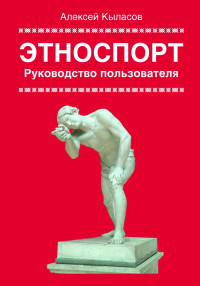 Алексей Кыласов

ЭТНОСПОРТ
Руководство пользователя